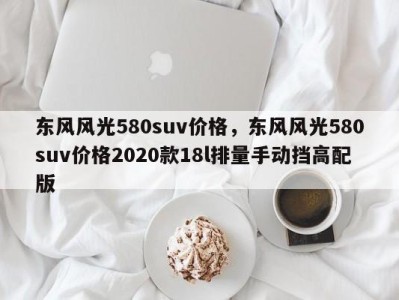 东风风光580suv价格，东风风光580suv价格2020款18l排量手动挡高配版